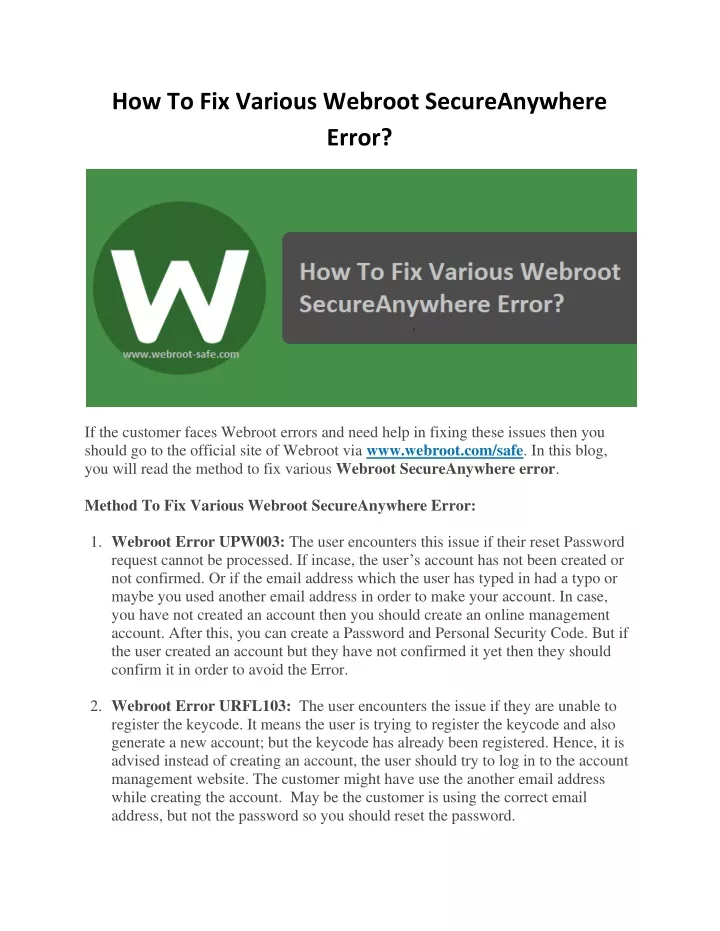 How To Fix Various Webroot SecureAnywhere Error?

W

www.webroot-safe.com

How To Fix Various Webroot SecureAnywhere Error?

If the customer faces Webroot errors and need help in fixing these issues then you should go to the official site of Webroot via www.webroot.com/safe. In this blog, you will read the method to fix various Webroot SecureAnywhere error.

Method To Fix Various Webroot SecureAnywhere Error:

1. Webroot Error UPW003: The user encounters this issue if their reset Password request cannot be processed. If incase, the user's account has not been created or not confirmed. Or if the email address which the user has typed in had a typo or maybe you used another email address in order to make your account. In case, you have not created an account then you should create an online management account. After this, you can create a Password and Personal Security Code. But if the user created an account but they have not confirmed it yet then they should confirm it in order to avoid the Error.

2. Webroot Error URFL103: The user encounters the issue if they are unable to register the keycode. It means the user is trying to register the keycode and also generate a new account; but the keycode has already been registered. Hence, it is advised instead of creating an account, the user should try to log in to the account management website. The customer might have use the another email address while creating the account. May be the customer is using the correct email address, but not the password so you should reset the password.